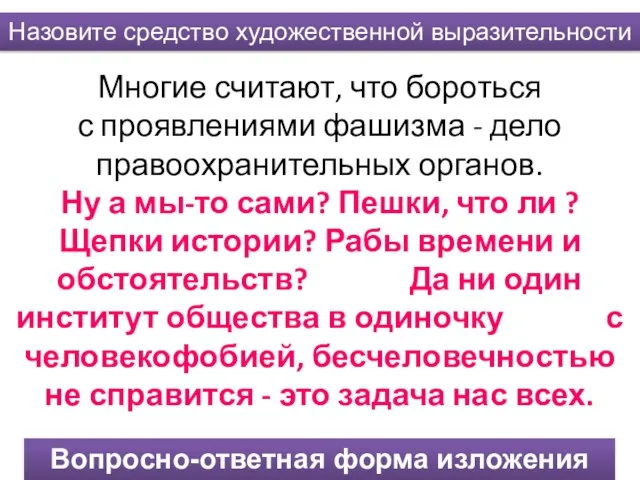 Назовите средство художественной выразительности

Многие считают, что бороться с проявлениями фашизма - дело правоохранительных органов.
Ну а мы-то сами? Пешки, что ли ? Щепки истории? Рабы времени и обстоятельств? Да ни один институт общества в одиночку с человекофобией, бесчеловечностью не справится - это задача нас всех.

Вопросно-ответная форма изложения